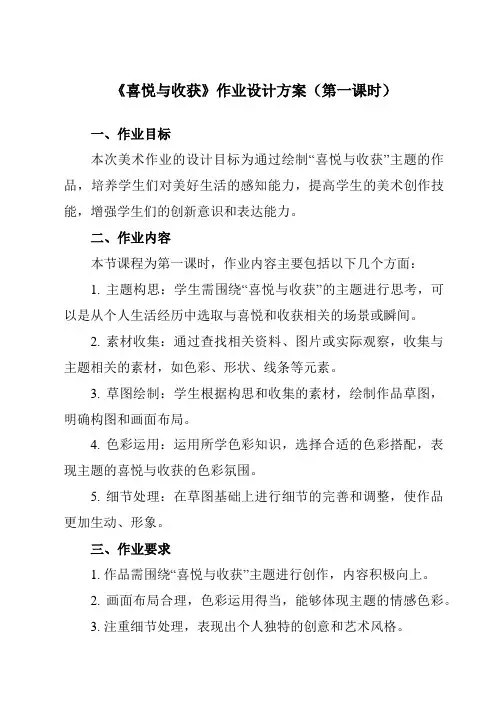 《喜悦与收获》作业设计方案（第一课时）

一、作业目标

本次美术作业的设计目标为通过绘制“喜悦与收获”主题的作品，培养学生们对美好生活的感知能力，提高学生的美术创作技能，增强学生们的创新意识和表达能力。

二、作业内容

本节课程为第一课时，作业内容主要包括以下几个方面：

1. 主题构思：学生需围绕“喜悦与收获”的主题进行思考，可以是从个人生活经历中选取与喜悦和收获相关的场景或瞬间。

2. 素材收集：通过查找相关资料、图片或实际观察，收集与主题相关的素材，如色彩、形状、线条等元素。

3. 草图绘制：学生根据构思和收集的素材，绘制作品草图，明确构图和画面布局。

4. 色彩运用：运用所学色彩知识，选择合适的色彩搭配，表现主题的喜悦与收获的色彩氛围。

5. 细节处理：在草图基础上进行细节的完善和调整，使作品更加生动、形象。

三、作业要求

1. 作品需围绕“喜悦与收获”主题进行创作，内容积极向上。

2. 画面布局合理，色彩运用得当，能够体现主题的情感色彩。

3. 注重细节处理，表现出个人独特的创意和艺术风格。